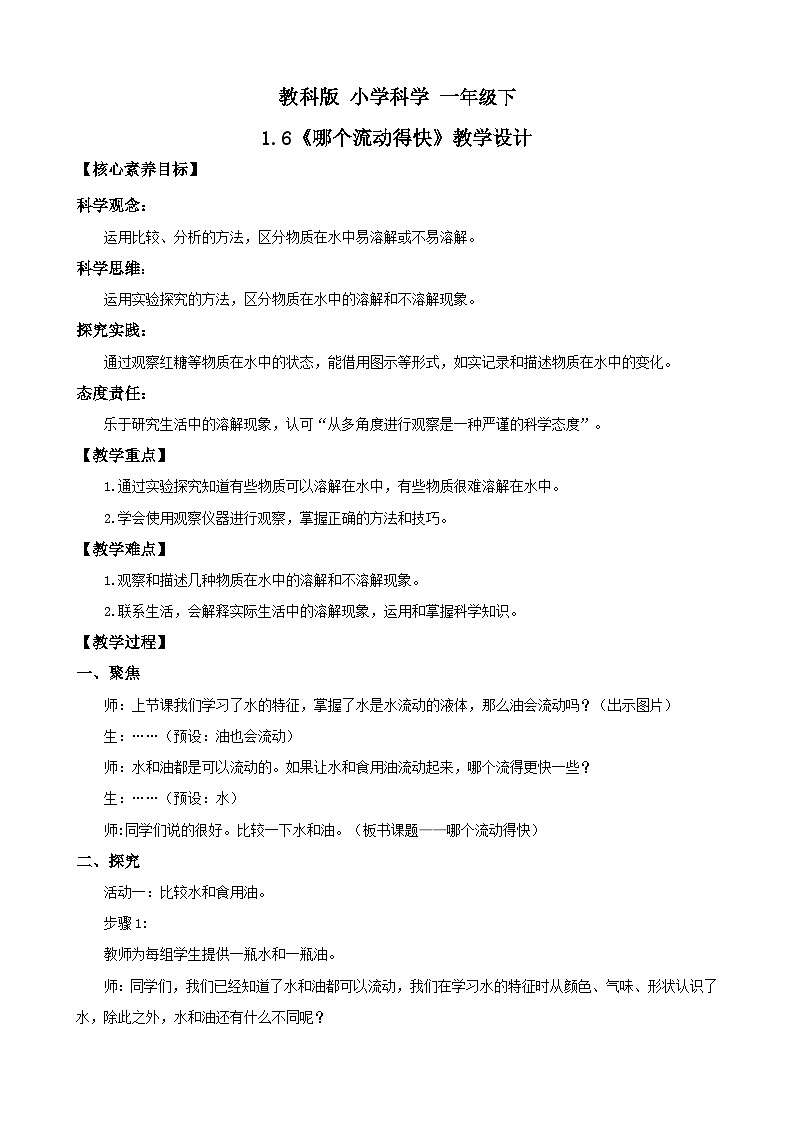 教科版 小学科学 一年级下

1.6《哪个流动得快》教学设计

【核心素养目标】

科学观念：

运用比较、分析的方法，区分物质在水中易溶解或不易溶解。

科学思维：

运用实验探究的方法，区分物质在水中的溶解和不溶解现象。

探究实践：

通过观察红糖等物质在水中的状态，能借用图示等形式，如实记录和描述物质在水中的变化。

态度责任：

乐于研究生活中的溶解现象，认可“从多角度进行观察是一种严谨的科学态度”。

【教学重点】

1.通过实验探究知道有些物质可以溶解在水中，有些物质很难溶解在水中。

2.学会使用观察仪器进行观察，掌握正确的方法和技巧。

【教学难点】

1.观察和描述几种物质在水中的溶解和不溶解现象。

2.联系生活，会解释实际生活中的溶解现象，运用和掌握科学知识。

【教学过程】

一、聚焦

师：上节课我们学习了水的特征，掌握了水是水流动的液体，那么油会流动吗？（出示图片）

生：……（预设：油也会流动）

师：水和油都是可以流动的。如果让水和食用油流动起来，哪个流得更快一些？

生：……（预设：水）

师:同学们说的很好。比较一下水和油。（板书课题——哪个流动得快）

二、探究

活动一：比较水和食用油。

步骤1：

教师为每组学生提供一瓶水和一瓶油。

师：同学们，我们已经知道了水和油都可以流动，我们在学习水的特征时从颜色、气味、形状认识了水，除此之外，水和油还有什么不同呢？